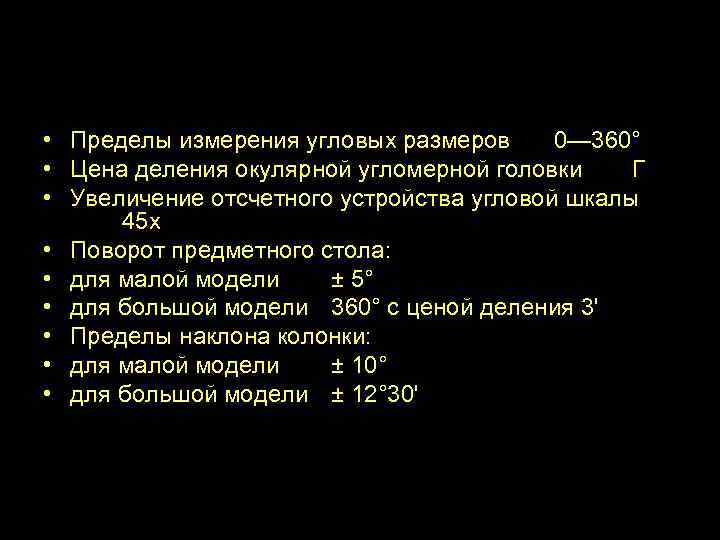 • Пределы измерения угловых размеров 0—360°
• Цена деления окулярной угломерной головки Г
• Увеличение отсчетного устройства угловой шкалы 45х
• Поворот предметного стола:
• для малой модели ± 5°
• для большой модели 360° с ценой деления 3'
• Пределы наклона колонки:
• для малой модели ± 10°
• для большой модели ± 12°30'